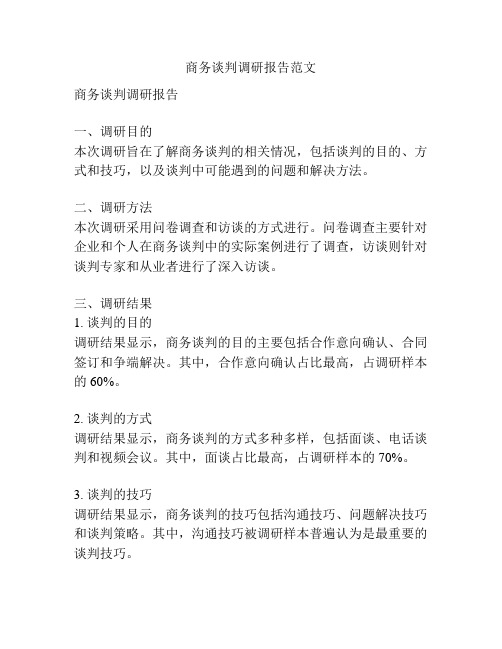 商务谈判调研报告范文

商务谈判调研报告

一、调研目的
本次调研旨在了解商务谈判的相关情况，包括谈判的目的、方式和技巧，以及谈判中可能遇到的问题和解决方法。

二、调研方法
本次调研采用问卷调查和访谈的方式进行。问卷调查主要针对企业和个人在商务谈判中的实际案例进行了调查，访谈则针对谈判专家和从业者进行了深入访谈。

三、调研结果
1. 谈判的目的
调研结果显示，商务谈判的目的主要包括合作意向确认、合同签订和争端解决。其中，合作意向确认占比最高，占调研样本的 60%。

2. 谈判的方式
调研结果显示，商务谈判的方式多种多样，包括面谈、电话谈判和视频会议。其中，面谈占比最高，占调研样本的 70%。

3. 谈判的技巧
调研结果显示，商务谈判的技巧包括沟通技巧、问题解决技巧和谈判策略。其中，沟通技巧被调研样本普遍认为是最重要的谈判技巧。